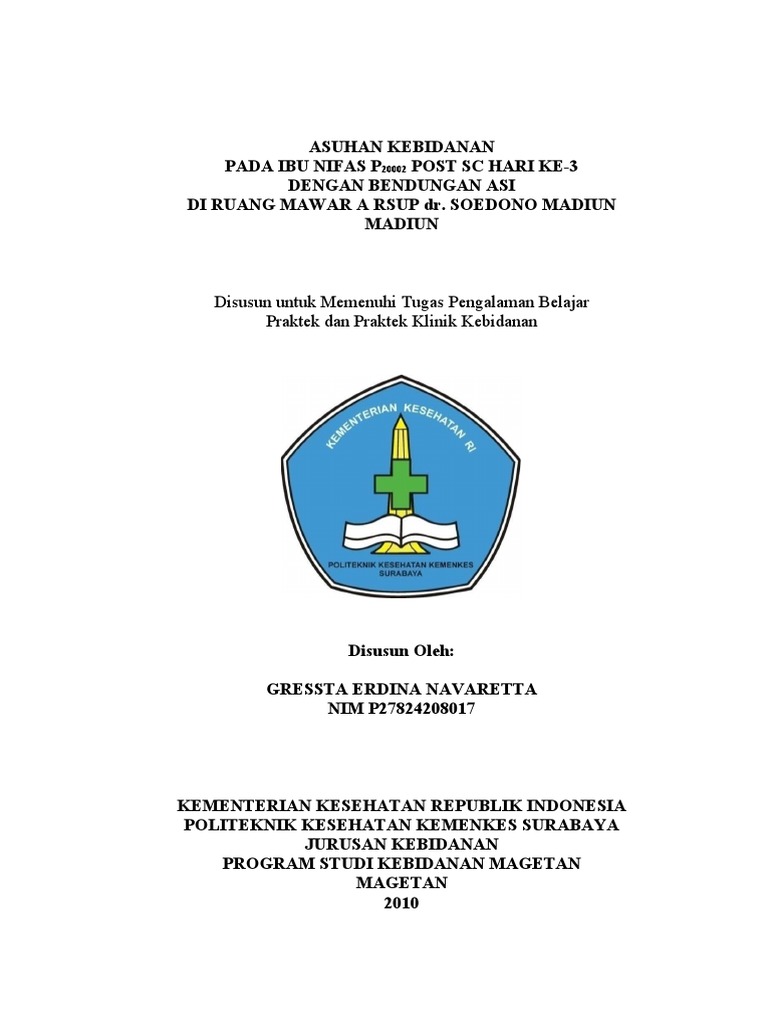 ASUHAN KEBIDANAN
PADA IBU NIFAS $P_{20002}$ POST SC HARI KE-3
DENGAN BENDUNGAN ASI
DI RUANG MAWAR A RSUP dr. SOEDONO MADIUN
MADIUN

Disusun untuk Memenuhi Tugas Pengalaman Belajar
Praktek dan Praktek Klinik Kebidanan

KEMENTERIAN KESEHATAN RI

POLITEKNIK KESEHATAN KEMENKES
SURABAYA

Disusun Oleh:

GRESSTA ERDINA NAVARETTA
NIM P27824208017

KEMENTERIAN KESEHATAN REPUBLIK INDONESIA
POLITEKNIK KESEHATAN KEMENKES SURABAYA
JURUSAN KEBIDANAN
PROGRAM STUDI KEBIDANAN MAGETAN
MAGETAN
2010